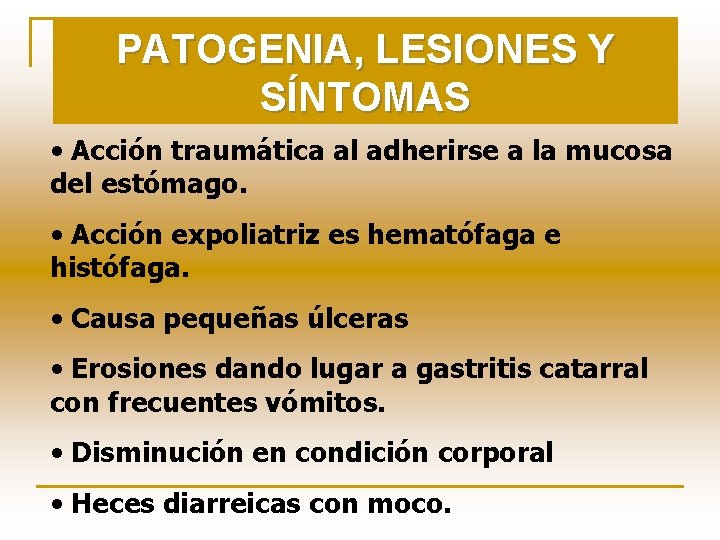 PATOGENIA, LESIONES Y SÍNTOMAS

• Acción traumática al adherirse a la mucosa del estómago.

• Acción expoliatriz es hematófaga e histófaga.

• Causa pequeñas úlceras

• Erosiones dando lugar a gastritis catarral con frecuentes vómitos.

• Disminución en condición corporal

• Heces diarreicas con moco.